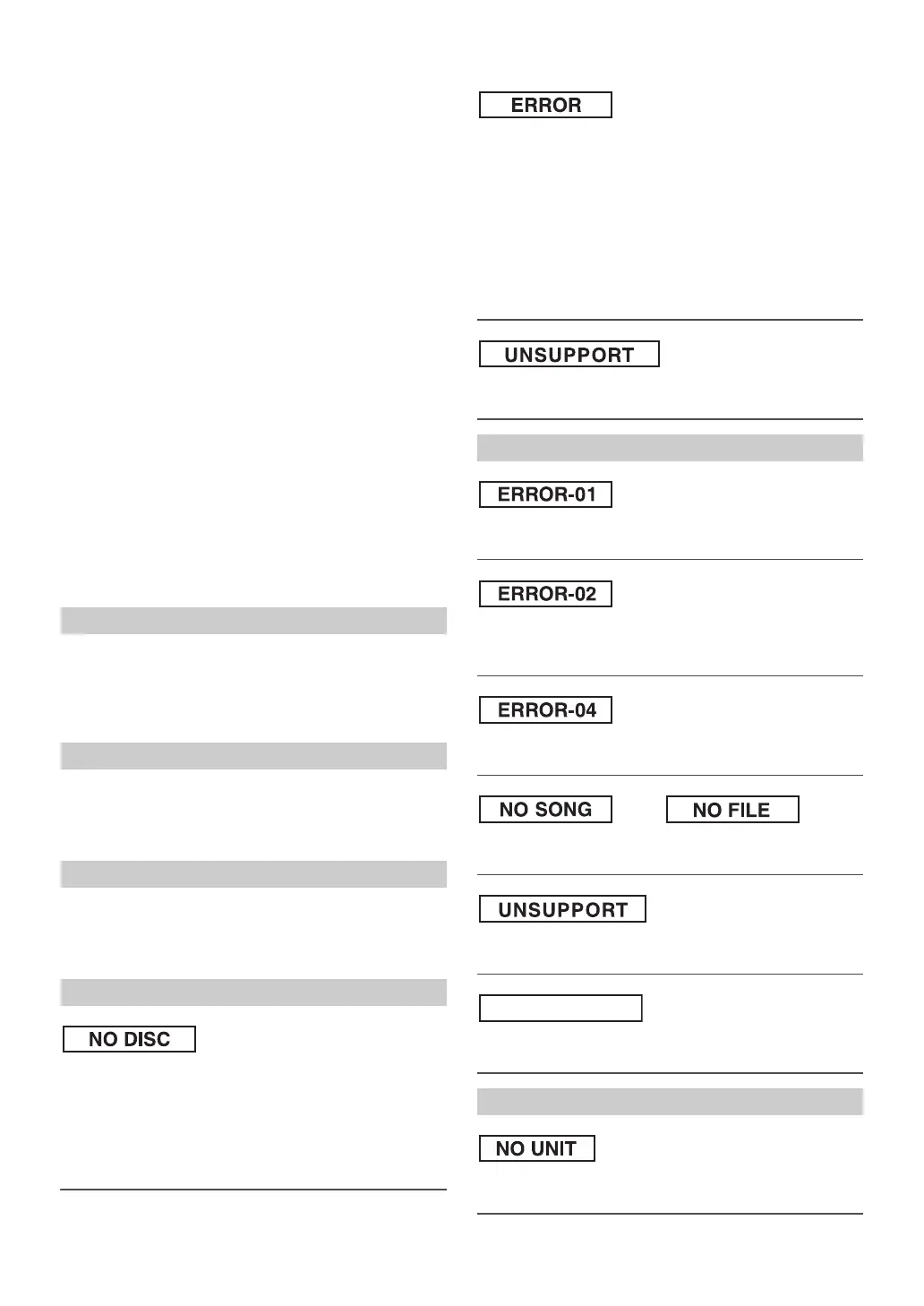 NO DISC

ERROR

UNSUPPORT

ERROR-01

ERROR-02

ERROR-04

NO SONG

NO FILE

UNSUPPORT

NO UNIT